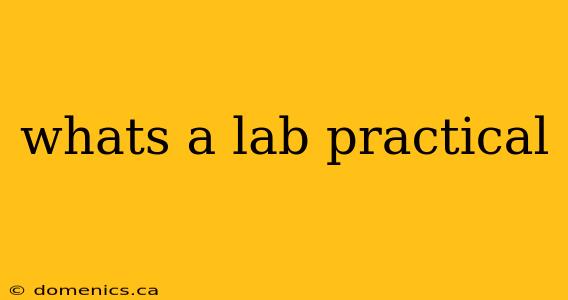 whats a lab practical

© domenics.ca